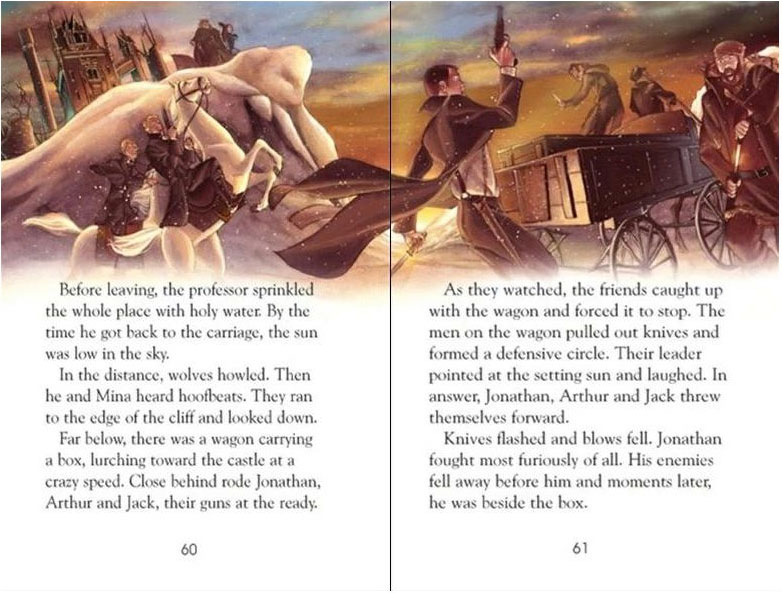 Before leaving, the professor sprinkled the whole place with holy water. By the time he got back to the carriage, the sun was low in the sky.

In the distance, wolves howled. Then he and Mina heard hoofbeats. They ran to the edge of the cliff and looked down.

Far below, there was a wagon carrying a box, lurching toward the castle at a crazy speed. Close behind rode Jonathan, Arthur and Jack, their guns at the ready.

60

As they watched, the friends caught up with the wagon and forced it to stop. The men on the wagon pulled out knives and formed a defensive circle. Their leader pointed at the setting sun and laughed. In answer, Jonathan, Arthur and Jack threw themselves forward.

Knives flashed and blows fell. Jonathan fought most furiously of all. His enemies fell away before him and moments later, he was beside the box.

61